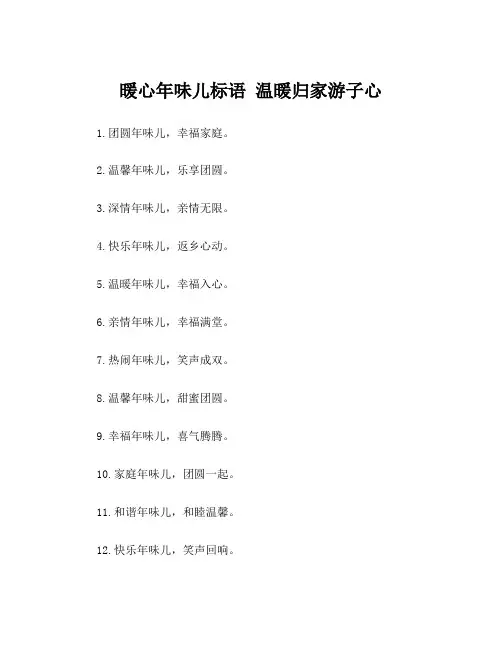 暖心年味儿标语 温暖归家游子心

1.团圆年味儿，幸福家庭。

2.温馨年味儿，乐享团圆。

3.深情年味儿，亲情无限。

4.快乐年味儿，返乡心动。

5.温暖年味儿，幸福入心。

6.亲情年味儿，幸福满堂。

7.热闹年味儿，笑声成双。

8.温馨年味儿，甜蜜团圆。

9.幸福年味儿，喜气腾腾。

10.家庭年味儿，团圆一起。

11.和谐年味儿，和睦温馨。

12.快乐年味儿，笑声回响。